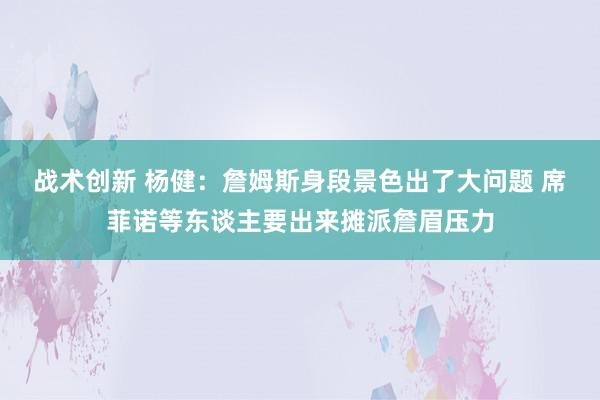 战术创新 杨健：詹姆斯身段景色出了大问题 席菲诺等东谈主要出来摊派詹眉压力